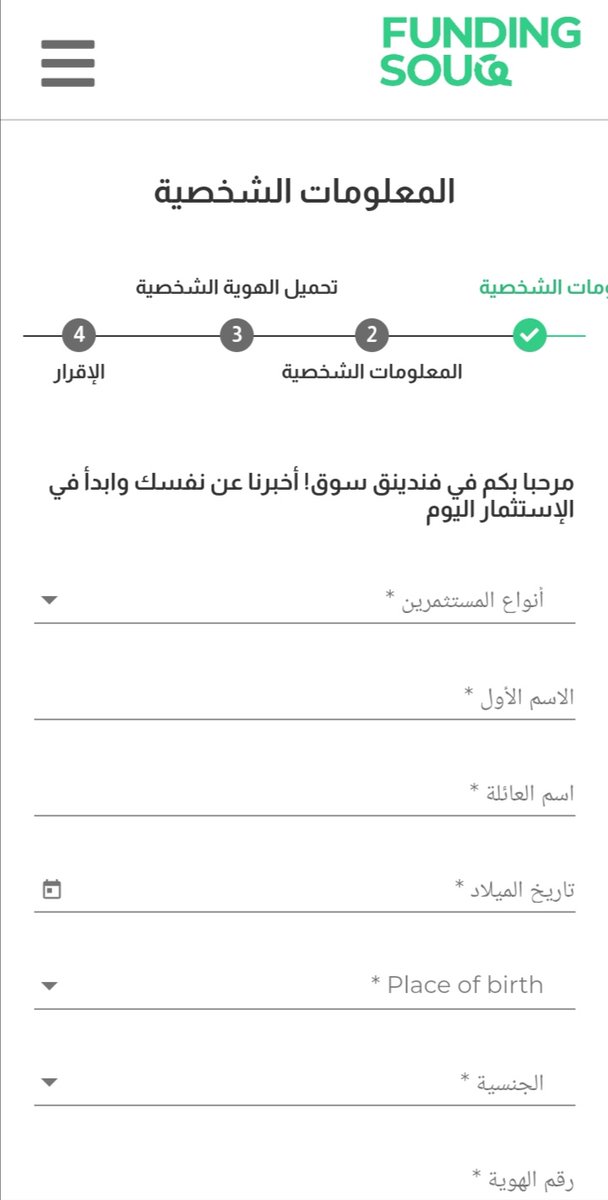 FUNDING SOUQ

المعلومات الشخصية

ومات الشخصية

تحميل الهوية الشخصية

2

3

4

المعلومات الشخصية

الإقرار

مرحبا بكم في فندينق سوق! أخبرنا عن نفسك وابدأ في الإستثمار اليوم

أنواع المستثمرين *

الاسم الأول *

اسم العائلة *

تاريخ الميلاد *

* Place of birth

الجنسية *

رقم الهوية *